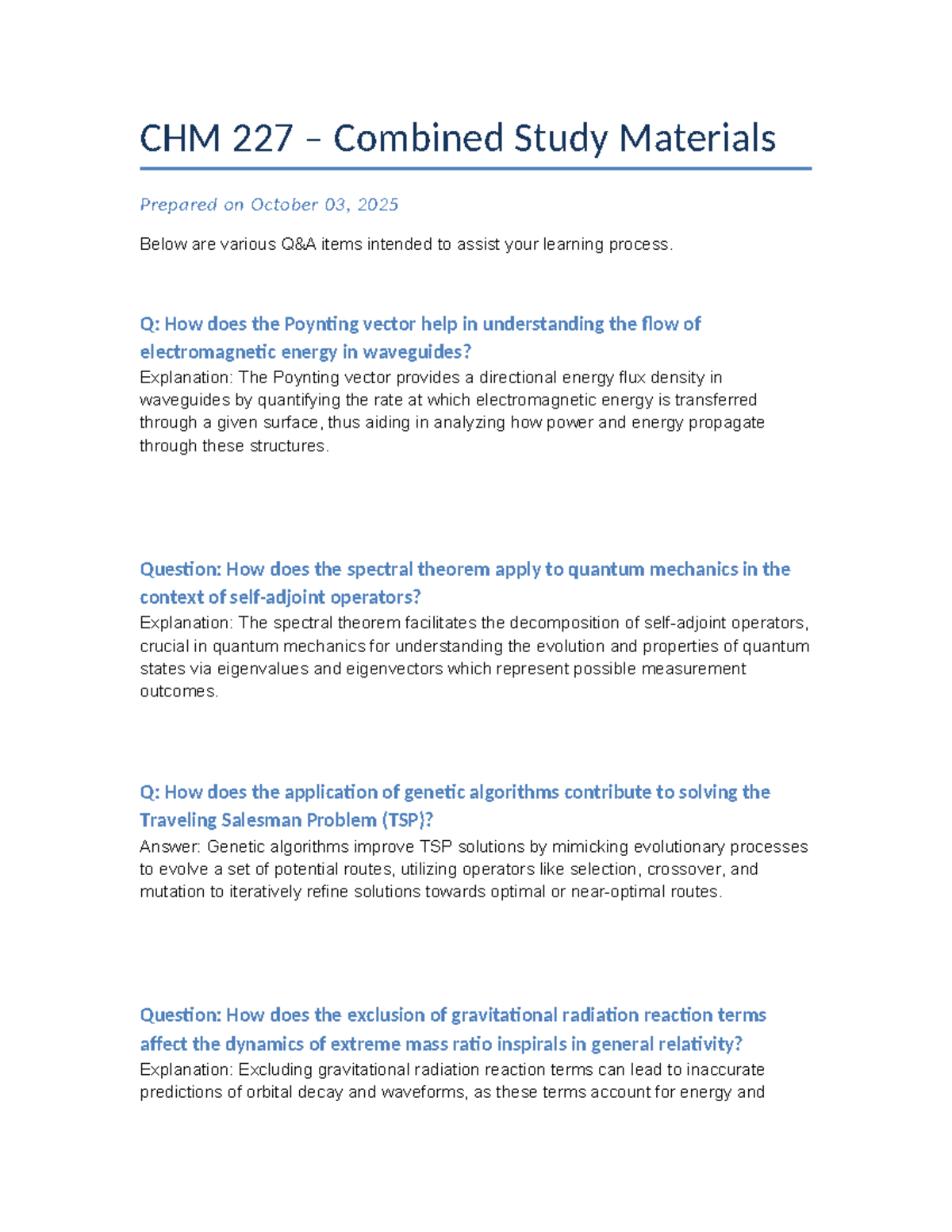 CHM 227 – Combined Study Materials

Prepared on October 03, 2025

Below are various Q&A items intended to assist your learning process.

Q: How does the Poynting vector help in understanding the flow of electromagnetic energy in waveguides?
Explanation: The Poynting vector provides a directional energy flux density in waveguides by quantifying the rate at which electromagnetic energy is transferred through a given surface, thus aiding in analyzing how power and energy propagate through these structures.

Question: How does the spectral theorem apply to quantum mechanics in the context of self-adjoint operators?
Explanation: The spectral theorem facilitates the decomposition of self-adjoint operators, crucial in quantum mechanics for understanding the evolution and properties of quantum states via eigenvalues and eigenvectors which represent possible measurement outcomes.

Q: How does the application of genetic algorithms contribute to solving the Traveling Salesman Problem (TSP)?
Answer: Genetic algorithms improve TSP solutions by mimicking evolutionary processes to evolve a set of potential routes, utilizing operators like selection, crossover, and mutation to iteratively refine solutions towards optimal or near-optimal routes.

Question: How does the exclusion of gravitational radiation reaction terms affect the dynamics of extreme mass ratio inspirals in general relativity?
Explanation: Excluding gravitational radiation reaction terms can lead to inaccurate predictions of orbital decay and waveforms, as these terms account for energy and